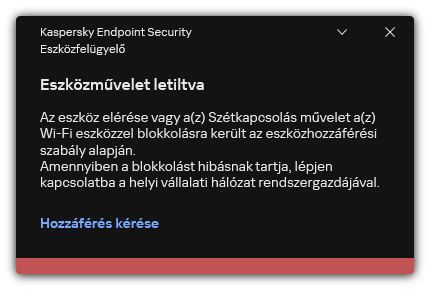 Kaspersky Endpoint Security
Eszközfelügyelő

Eszközművelet letiltva

Az eszköz elérése vagy a(z) Szétkapcsolás művelet a(z) Wi-Fi eszközzel blokkolásra került az eszközhozzáférési szabály alapján.
Amennyiben a blokkolást hibásnak tartja, lépjen kapcsolatba a helyi vállalati hálózat rendszergazdájával.

Hozzáférés kérése